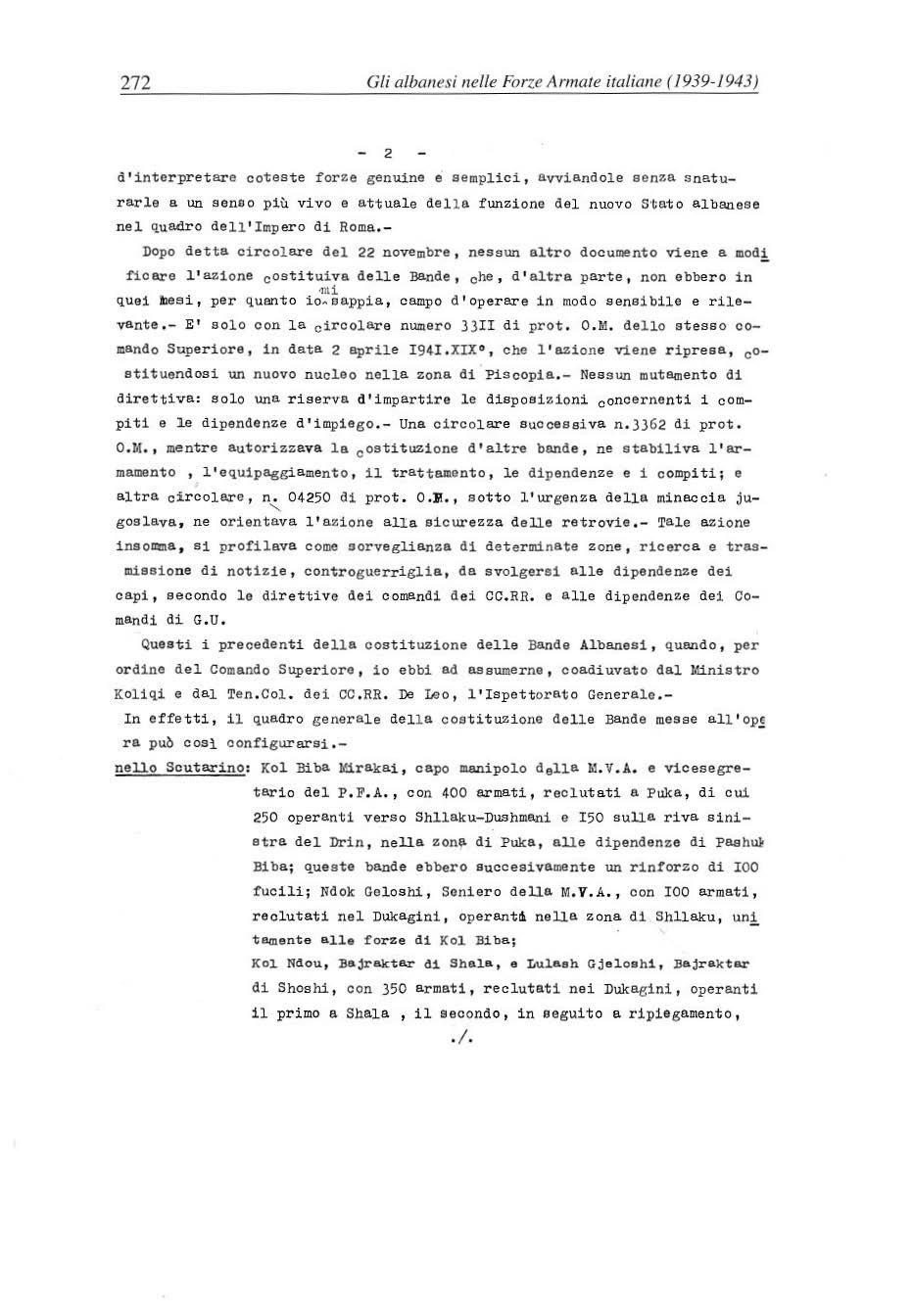 272 Gli albanesi nelle Forze Armate italiane (1939-1943)

- 2 -

d'interpretare coteste forze genuine e semplici, avviandole senza snaturarle a un senso più vivo e attuale della funzione del nuovo Stato albanese nel quadro dell'Impero di Roma.-

Dopo detta circolare del 22 novembre, nessun altro documento viene a modificare l'azione costituiva delle Bande, che, d'altra parte, non ebbero in quei mesi, per quanto io mi sappia, campo d'operare in modo sensibile e rilevante.- E' solo con la circolare numero 33II di prot. O.M. dello stesso comando Superiore, in data 2 aprile I94I.XIX°, che l'azione viene ripresa, costituendosi un nuovo nucleo nella zona di Piscopia.- Nessun mutamento di direttiva: solo una riserva d'impartire le disposizioni concernenti i compiti e le dipendenze d'impiego.- Una circolare successiva n.3362 di prot. O.M., mentre autorizzava la costituzione d'altre bande, ne stabiliva l'armamento , l'equipaggiamento, il trattamento, le dipendenze e i compiti; e altra circolare, n. 04250 di prot. O.M., sotto l'urgenza della minaccia jugoslava, ne orientava l'azione alla sicurezza delle retrovie.- Tale azione insomma, si profilava come sorveglianza di determinate zone, ricerca e trasmissione di notizie, controguerriglia, da svolgersi alle dipendenze dei capi, secondo le direttive dei comandi dei CC.RR. e alle dipendenze dei Comandi di G.U.

Questi i precedenti della costituzione delle Bande Albanesi, quando, per ordine del Comando Superiore, io ebbi ad assumerne, coadiuvato dal Ministro Koliqi e dal Ten.Col. dei CC.RR. De Leo, l'Ispettorato Generale.-

In effetti, il quadro generale della costituzione delle Bande messe all'opera può così configurarsi.-

nello Scutarino: Kol Biba Mirakai, capo manipolo della M.V.A. e vicesegretario del P.F.A., con 400 armati, reclutati a Puka, di cui 250 operanti verso Shllaku-Dushmani e I50 sulla riva sinistra del Drin, nella zona di Puka, alle dipendenze di Pashuk Biba; queste bande ebbero succesivamente un rinforzo di I00 fucili; Ndok Geloshi, Seniero della M.V.A., con I00 armati, reclutati nel Dukagini, operanti nella zona di Shllaku, unitamente alle forze di Kol Biba;

Kol Ndou, Bajraktar di Shala, e Lulash Gjeloshi, Bajraktar di Shoshi, con 350 armati, reclutati nei Dukagini, operanti il primo a Shala , il secondo, in seguito a ripiegamento,

./.